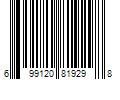 6 99120 81929 8